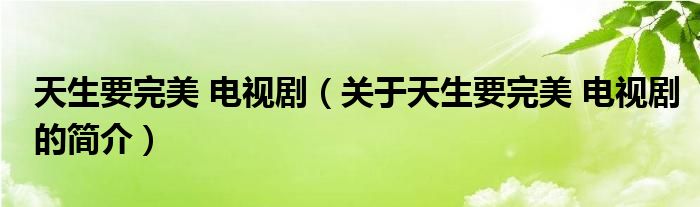 天生要完美 电视剧（关于天生要完美 电视剧的简介）